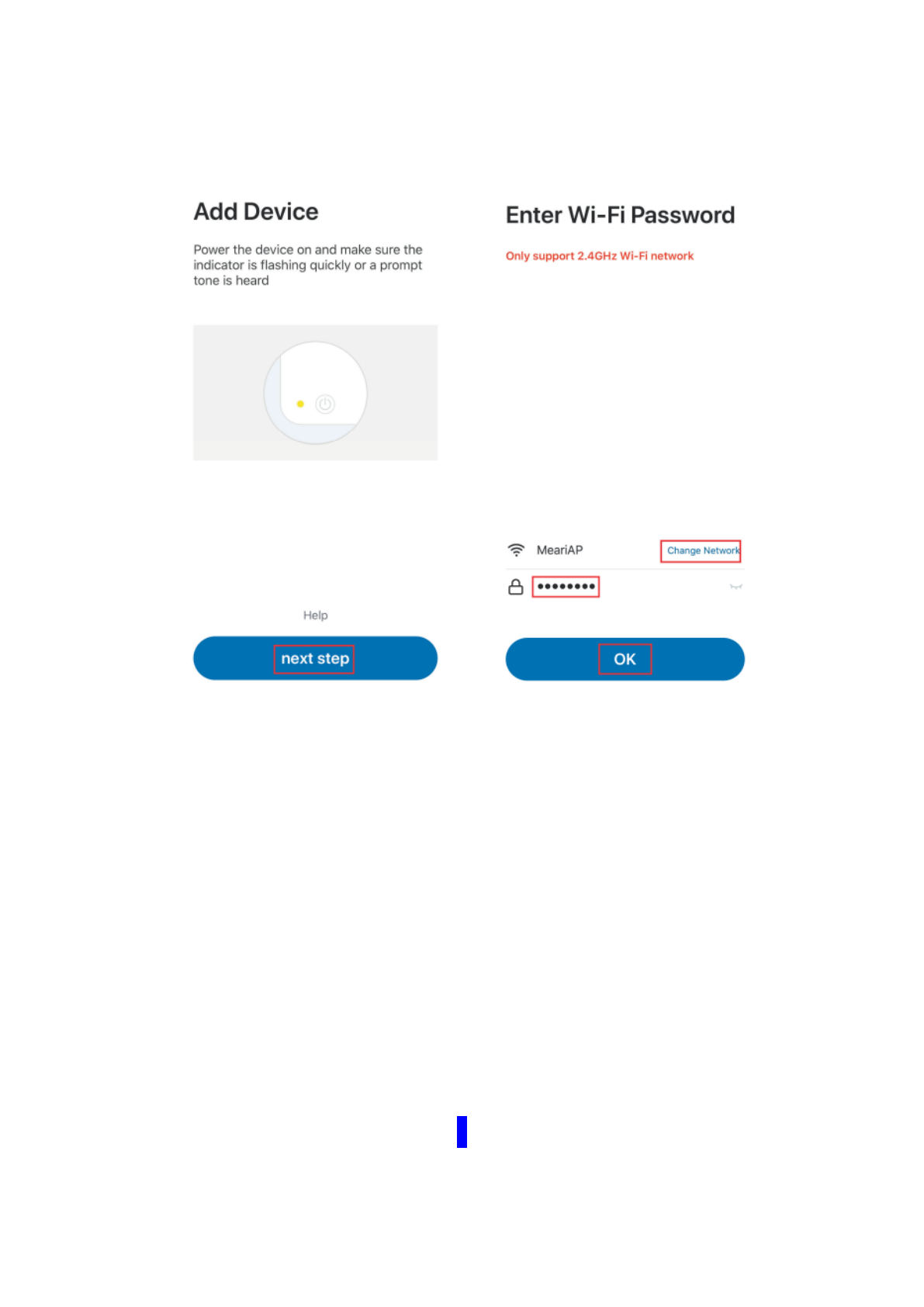 Add Device

Power the device on and make sure the indicator is flashing quickly or a prompt tone is heard

Help

next step

Enter Wi-Fi Password

Only support 2.4GHz Wi-Fi network

MeariAP

Change Network

••••••••

OK